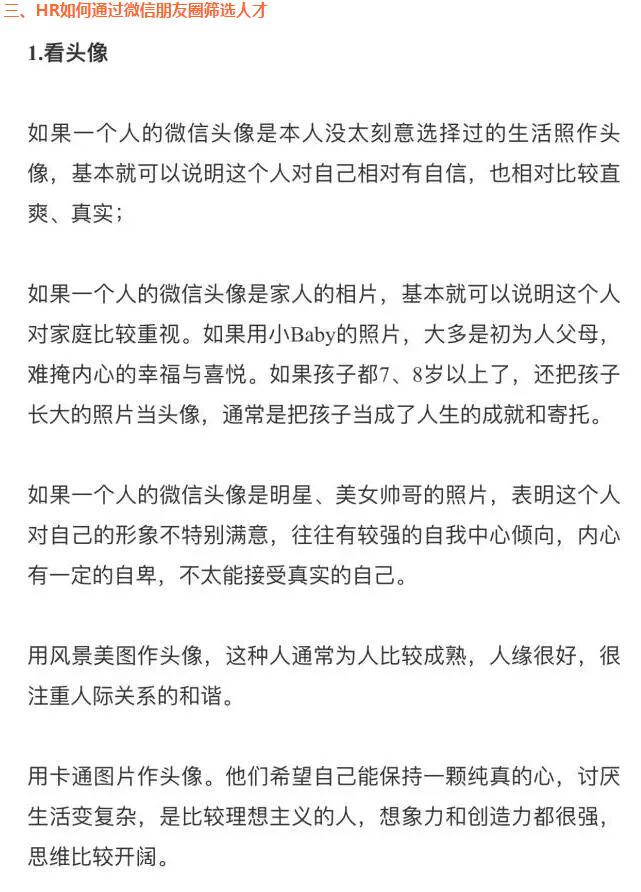 三、HR如何通过微信朋友圈筛选人才

1.看头像

如果一个人的微信头像是本人没太刻意选择过的生活照作头像，基本就可以说明这个人对自己相对有自信，也相对比较直爽、真实；

如果一个人的微信头像是家人的相片，基本就可以说明这个人对家庭比较重视。如果用小Baby的照片，大多是初为人父母，难掩内心的幸福与喜悦。如果孩子都7、8岁以上了，还把孩子长大的照片当头像，通常是把孩子当成了人生的成就和寄托。

如果一个人的微信头像是明星、美女帅哥的照片，表明这个人对自己的形象不特别满意，往往有较强的自我中心倾向，内心有一定的自卑，不太能接受真实的自己。

用风景美图作头像，这种人通常为人比较成熟，人缘很好，很注重人际关系的和谐。

用卡通图片作头像。他们希望自己能保持一颗纯真的心，讨厌生活变复杂，是比较理想主义的人，想象力和创造力都很强，思维比较开阔。